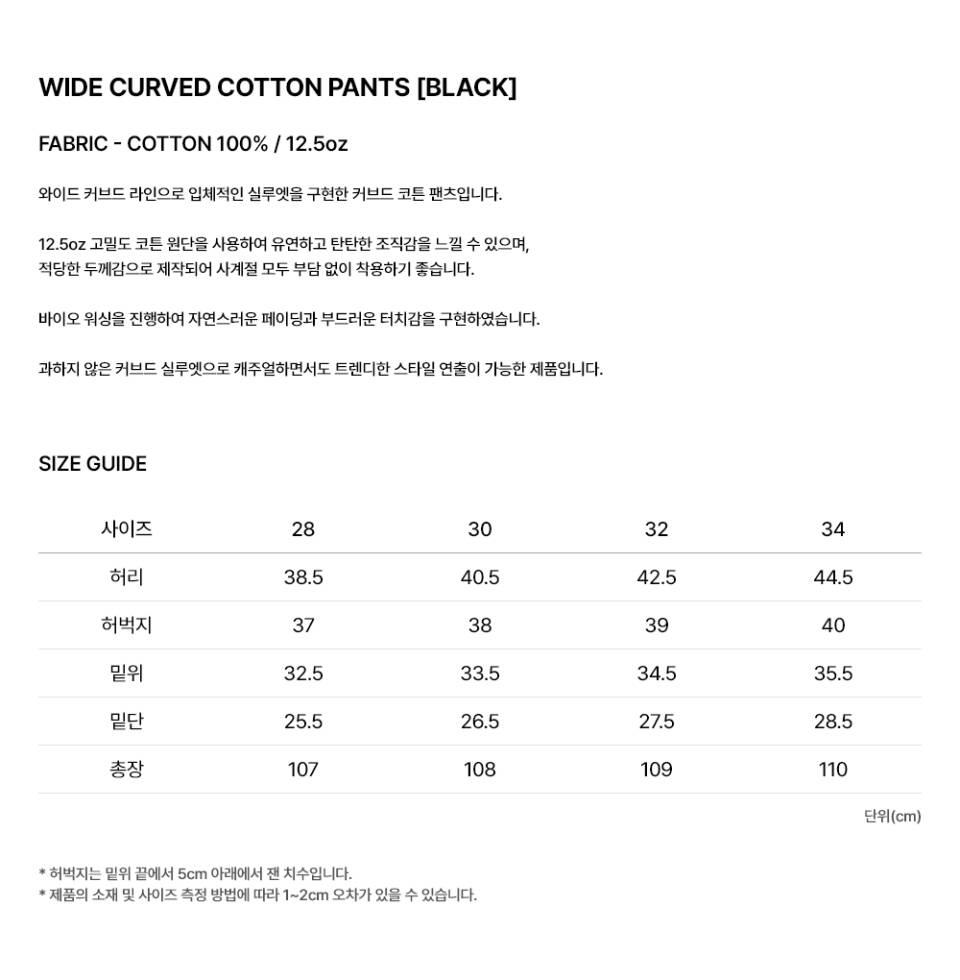 WIDE CURVED COTTON PANTS [BLACK]

FABRIC - COTTON 100% / 12.5oz

와이드 커브드 라인으로 입체적인 실루엣을 구현한 커브드 코튼 팬츠입니다.

12.5oz 고밀도 코튼 원단을 사용하여 유연하고 탄탄한 조직감을 느낄 수 있으며,
적당한 두께감으로 제작되어 사계절 모두 부담 없이 착용하기 좋습니다.

바이오 워싱을 진행하여 자연스러운 페이딩과 부드러운 터치감을 구현하였습니다.

과하지 않은 커브드 실루엣으로 캐주얼하면서도 트렌디한 스타일 연출이 가능한 제품입니다.

SIZE GUIDE

| 사이즈 | 28 | 30 | 32 | 34 |
|---|---|---|---|---|
| 허리 | 38.5 | 40.5 | 42.5 | 44.5 |
| 허벅지 | 37 | 38 | 39 | 40 |
| 밑위 | 32.5 | 33.5 | 34.5 | 35.5 |
| 밑단 | 25.5 | 26.5 | 27.5 | 28.5 |
| 총장 | 107 | 108 | 109 | 110 |

단위(cm)

* 허벅지는 밑위 끝에서 5cm 아래에서 잰 치수입니다.
* 제품의 소재 및 사이즈 측정 방법에 따라 1~2cm 오차가 있을 수 있습니다.